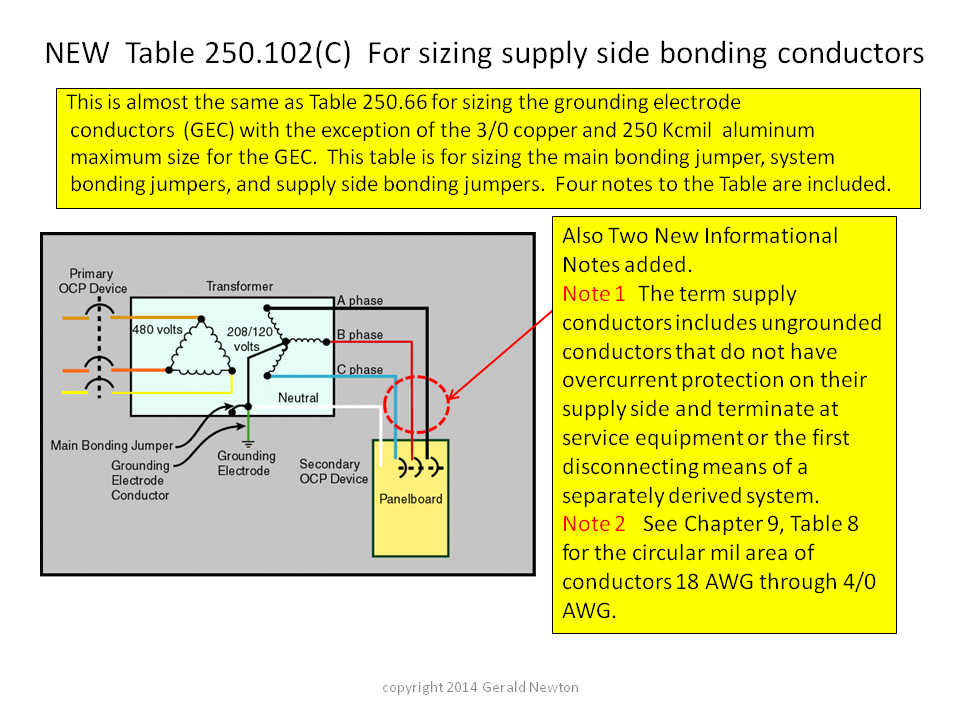 NEW Table 250.102(C) For sizing supply side bonding conductors

This is almost the same as Table 250.66 for sizing the grounding electrode conductors (GEC) with the exception of the 3/0 copper and 250 Kcmil aluminum maximum size for the GEC. This table is for sizing the main bonding jumper, system bonding jumpers, and supply side bonding jumpers. Four notes to the Table are included.

Primary OCP Device

Transformer

480 volts

208/120 volts

A phase

B phase

C phase

Neutral

Main Bonding Jumper

Grounding Electrode Conductor

Grounding Electrode

Secondary OCP Device

Panelboard

Also Two New Informational Notes added.
Note 1 The term supply conductors includes ungrounded conductors that do not have overcurrent protection on their supply side and terminate at service equipment or the first disconnecting means of a separately derived system.
Note 2 See Chapter 9, Table 8 for the circular mil area of conductors 18 AWG through 4/0 AWG.

copyright 2014 Gerald Newton